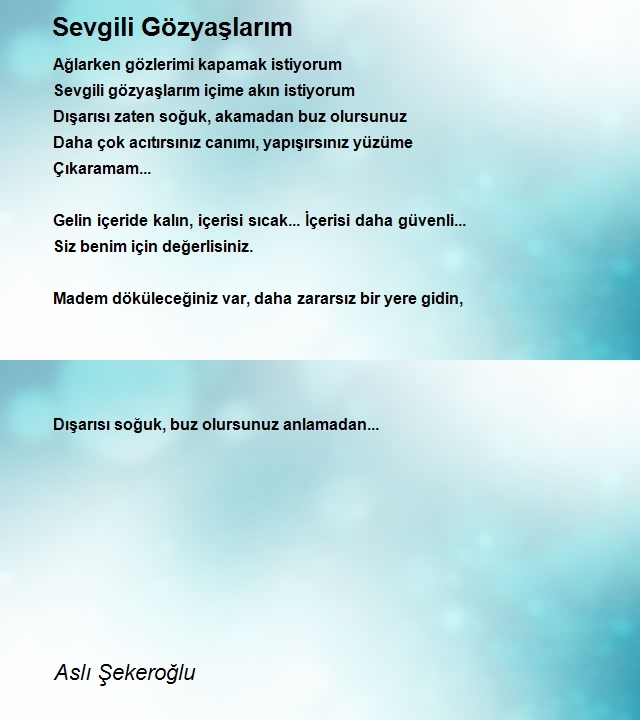 Sevgili Gözyaşlarım

Ağlarken gözlerimi kapamak istiyorum
Sevgili gözyaşlarım içime akın istiyorum
Dışarısı zaten soğuk, akamadan buz olursunuz
Daha çok acıtırsınız canımı, yapışırsınız yüzüme
Çıkaramam...

Gelin içeride kalın, içerisi sıcak... İçerisi daha güvenli...
Siz benim için değerlisiniz.

Madem döküleceğiniz var, daha zararsız bir yere gidin,

Dışarısı soğuk, buz olursunuz anlamadan...

Aslı Şekeroğlu